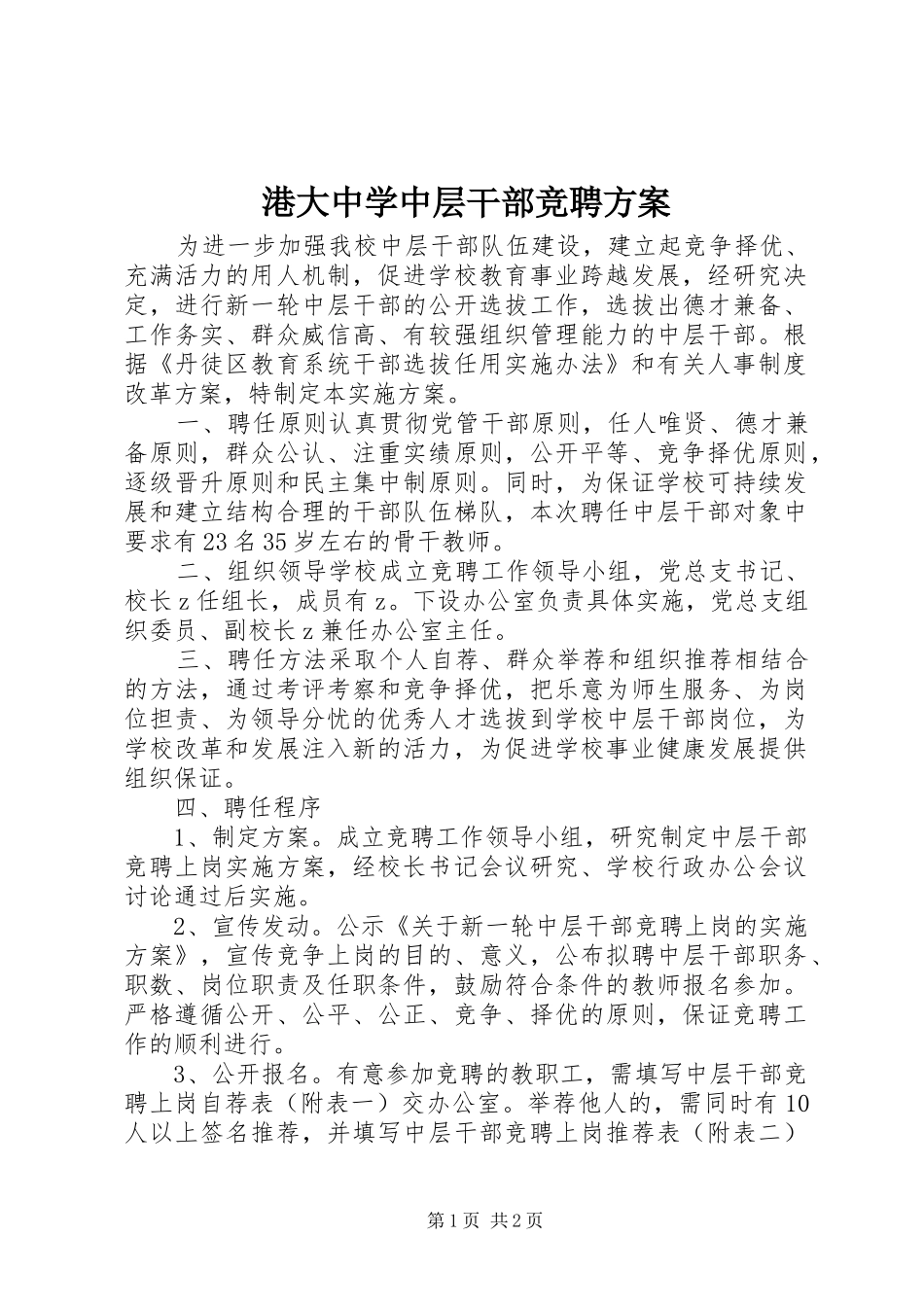 港大中学中层干部竞聘方案

为进一步加强我校中层干部队伍建设，建立起竞争择优、充满活力的用人机制，促进学校教育事业跨越发展，经研究决定，进行新一轮中层干部的公开选拔工作，选拔出德才兼备、工作务实、群众威信高、有较强组织管理能力的中层干部。根据《丹徒区教育系统干部选拔任用实施办法》和有关人事制度改革方案，特制定本实施方案。

一、聘任原则认真贯彻党管干部原则，任人唯贤、德才兼备原则，群众公认、注重实绩原则，公开平等、竞争择优原则，逐级晋升原则和民主集中制原则。同时，为保证学校可持续发展和建立结构合理的干部队伍梯队，本次聘任中层干部对象中要求有23名35岁左右的骨干教师。

二、组织领导学校成立竞聘工作领导小组，党总支书记、校长z任组长，成员有z。下设办公室负责具体实施，党总支组织委员、副校长z兼任办公室主任。

三、聘任方法采取个人自荐、群众举荐和组织推荐相结合的方法，通过考评考察和竞争择优，把乐意为师生服务、为岗位担责、为领导分忧的优秀人才选拔到学校中层干部岗位，为学校改革和发展注入新的活力，为促进学校事业健康发展提供组织保证。

四、聘任程序

1、制定方案。成立竞聘工作领导小组，研究制定中层干部竞聘上岗实施方案，经校长书记会议研究、学校行政办公会议讨论通过后实施。

2、宣传发动。公示《关于新一轮中层干部竞聘上岗的实施方案》，宣传竞争上岗的目的、意义，公布拟聘中层干部职务、职数、岗位职责及任职条件，鼓励符合条件的教师报名参加。严格遵循公开、公平、公正、竞争、择优的原则，保证竞聘工作的顺利进行。

3、公开报名。有意参加竞聘的教职工，需填写中层干部竞聘上岗自荐表（附表一）交办公室。举荐他人的，需同时有10人以上签名推荐，并填写中层干部竞聘上岗推荐表（附表二）

第1页 共2页